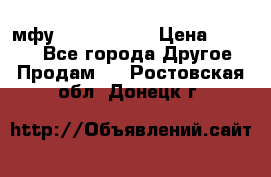 мфу                    Цена
Все города Другое
Продам     Ростовская
обл  Донецк г

http://Объявлений.сайт